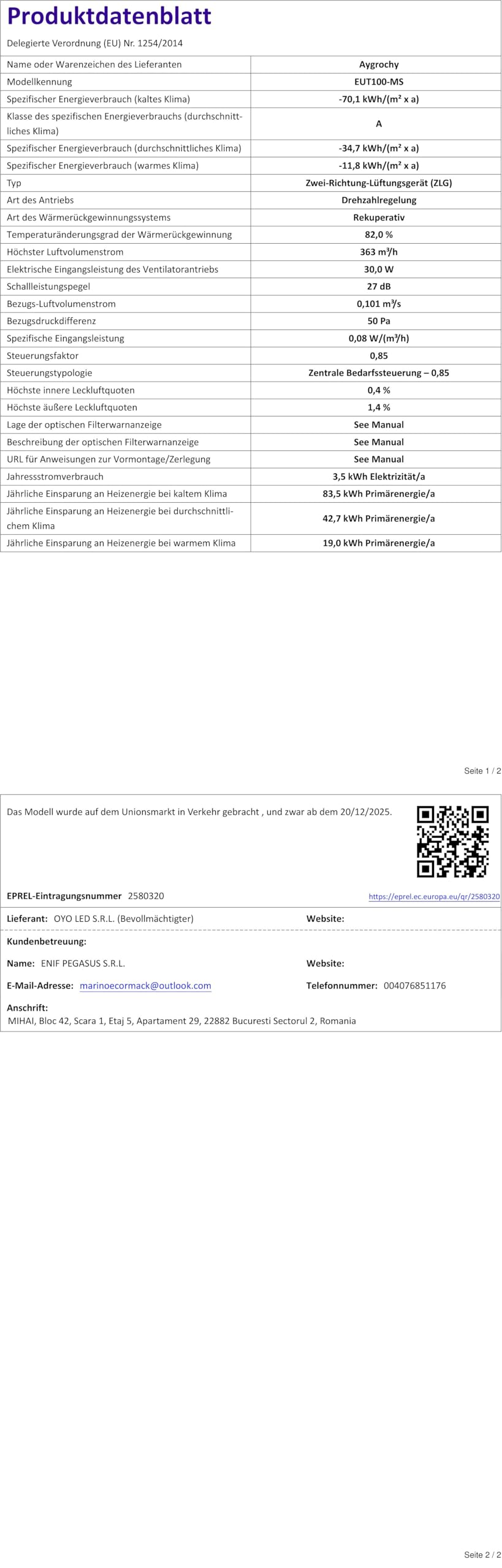 Produktdatenblatt

Delegierte Verordnung (EU) Nr. 1254/2014

| Name oder Warenzeichen des Lieferanten | Aygrochy |
|---|---|
| Modellkennung | EUT100-MS |
| Spezifischer Energieverbrauch (kaltes Klima) | -70,1 kWh/(m² x a) |
| Klasse des spezifischen Energieverbrauchs (durchschnittliches Klima) | A |
| Spezifischer Energieverbrauch (durchschnittliches Klima) | -34,7 kWh/(m² x a) |
| Spezifischer Energieverbrauch (warmes Klima) | -11,8 kWh/(m² x a) |
| Typ | Zwei-Richtung-Lüftungsgerät (ZLG) |
| Art des Antriebs | Drehzahlregelung |
| Art des Wärmerückgewinnungssystems | Rekuperativ |
| Temperaturänderungsgrad der Wärmerückgewinnung | 82,0 % |
| Höchster Luftvolumenstrom | 363 m³/h |
| Elektrische Eingangsleistung des Ventilatorantriebs | 30,0 W |
| Schallleistungspegel | 27 dB |
| Bezugs-Luftvolumenstrom | 0,101 m³/s |
| Bezugsdruckdifferenz | 50 Pa |
| Spezifische Eingangsleistung | 0,08 W/(m³/h) |
| Steuerungsfaktor | 0,85 |
| Steuerungstypologie | Zentrale Bedarfssteuerung – 0,85 |
| Höchste innere Leckluftquoten | 0,4 % |
| Höchste äußere Leckluftquoten | 1,4 % |
| Lage der optischen Filterwarnanzeige | See Manual |
| Beschreibung der optischen Filterwarnanzeige | See Manual |
| URL für Anweisungen zur Vormontage/Zerlegung | See Manual |
| Jahressstromverbrauch | 3,5 kWh Elektrizität/a |
| Jährliche Einsparung an Heizenergie bei kaltem Klima | 83,5 kWh Primärenergie/a |
| Jährliche Einsparung an Heizenergie bei durchschnittlichem Klima | 42,7 kWh Primärenergie/a |
| Jährliche Einsparung an Heizenergie bei warmem Klima | 19,0 kWh Primärenergie/a |

Seite 1 / 2

Das Modell wurde auf dem Unionsmarkt in Verkehr gebracht , und zwar ab dem 20/12/2025.

EPREL-Eintragungsnummer 2580320
https://eprel.ec.europa.eu/qr/2580320

Lieferant: OYO LED S.R.L. (Bevollmächtigter)
Website:

Kundenbetreuung:

Name: ENIF PEGASUS S.R.L.
Website:

E-Mail-Adresse: marinoecormack@outlook.com
Telefonnummer: 004076851176

Anschrift:
MIHAI, Bloc 42, Scara 1, Etaj 5, Apartament 29, 22882 Bucuresti Sectorul 2, Romania

Seite 2 / 2